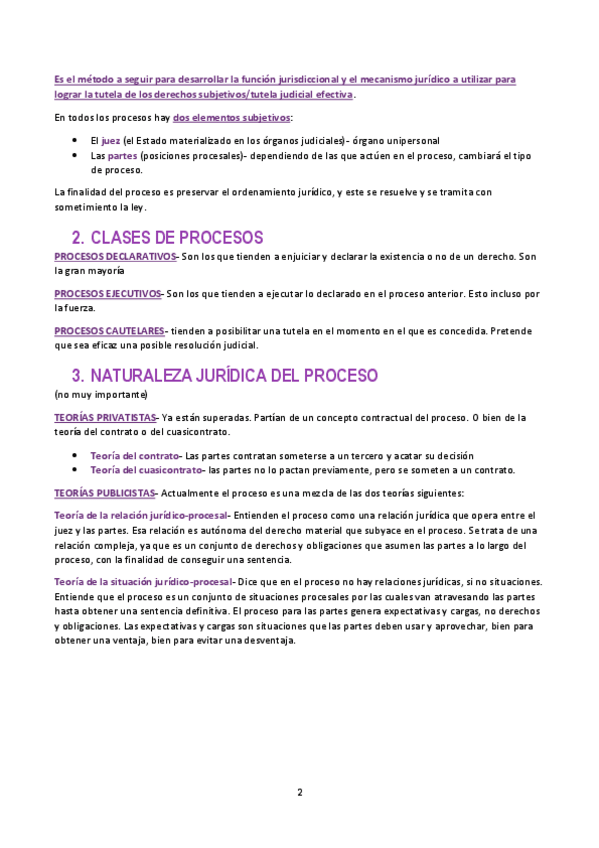 Es el método a seguir para desarrollar la función jurisdiccional y el mecanismo jurídico a utilizar para lograr la tutela de los derechos subjetivos/tutela judicial efectiva.

En todos los procesos hay dos elementos subjetivos:

- El juez (el Estado materializado en los órganos judiciales)- órgano unipersonal
- Las partes (posiciones procesales)- dependiendo de las que actúen en el proceso, cambiará el tipo de proceso.

La finalidad del proceso es preservar el ordenamiento jurídico, y este se resuelve y se tramita con sometimiento la ley.

2. CLASES DE PROCESOS

PROCESOS DECLARATIVOS- Son los que tienden a enjuiciar y declarar la existencia o no de un derecho. Son la gran mayoría

PROCESOS EJECUTIVOS- Son los que tienden a ejecutar lo declarado en el proceso anterior. Esto incluso por la fuerza.

PROCESOS CAUTELARES- tienden a posibilitar una tutela en el momento en el que es concedida. Pretende que sea eficaz una posible resolución judicial.

3. NATURALEZA JURÍDICA DEL PROCESO
(no muy importante)

TEORÍAS PRIVATISTAS- Ya están superadas. Partían de un concepto contractual del proceso. O bien de la teoría del contrato o del cuasicontrato.

- Teoría del contrato- Las partes contratan someterse a un tercero y acatar su decisión
- Teoría del cuasicontrato- las partes no lo pactan previamente, pero se someten a un contrato.

TEORÍAS PUBLICISTAS- Actualmente el proceso es una mezcla de las dos teorías siguientes:

Teoría de la relación jurídico-procesal- Entienden el proceso como una relación jurídica que opera entre el juez y las partes. Esa relación es autónoma del derecho material que subyace en el proceso. Se trata de una relación compleja, ya que es un conjunto de derechos y obligaciones que asumen las partes a lo largo del proceso, con la finalidad de conseguir una sentencia.

Teoría de la situación jurídico-procesal- Dice que en el proceso no hay relaciones jurídicas, si no situaciones. Entiende que el proceso es un conjunto de situaciones procesales por las cuales van atravesando las partes hasta obtener una sentencia definitiva. El proceso para las partes genera expectativas y cargas, no derechos y obligaciones. Las expectativas y cargas son situaciones que las partes deben usar y aprovechar, bien para obtener una ventaja, bien para evitar una desventaja.

2